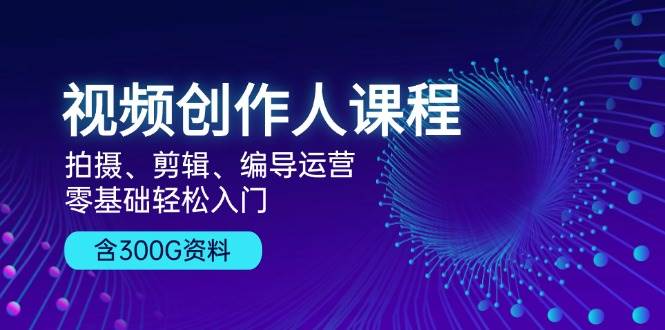 视频创作人课程
拍摄、剪辑、编导运营
零基础轻松入门
含300G资料